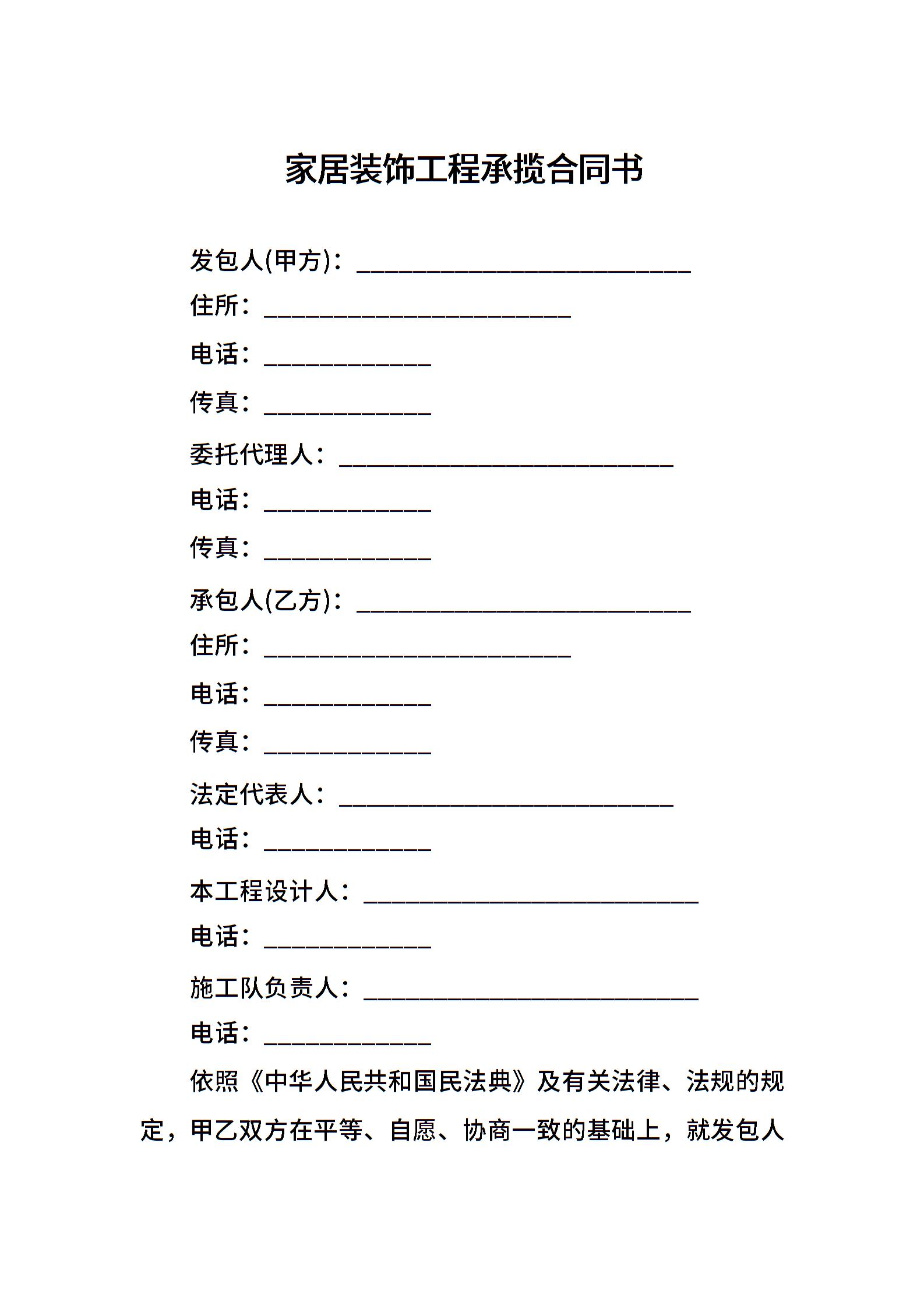 家居装饰工程承揽合同书

发包人(甲方)：____________________________

住所：__________________________

电话：______________

传真：______________

委托代理人：____________________________

电话：______________

传真：______________

承包人(乙方)：____________________________

住所：__________________________

电话：______________

传真：______________

法定代表人：____________________________

电话：______________

本工程设计人：____________________________

电话：______________

施工队负责人：____________________________

电话：______________

依照《中华人民共和国民法典》及有关法律、法规的规定，甲乙双方在平等、自愿、协商一致的基础上，就发包人